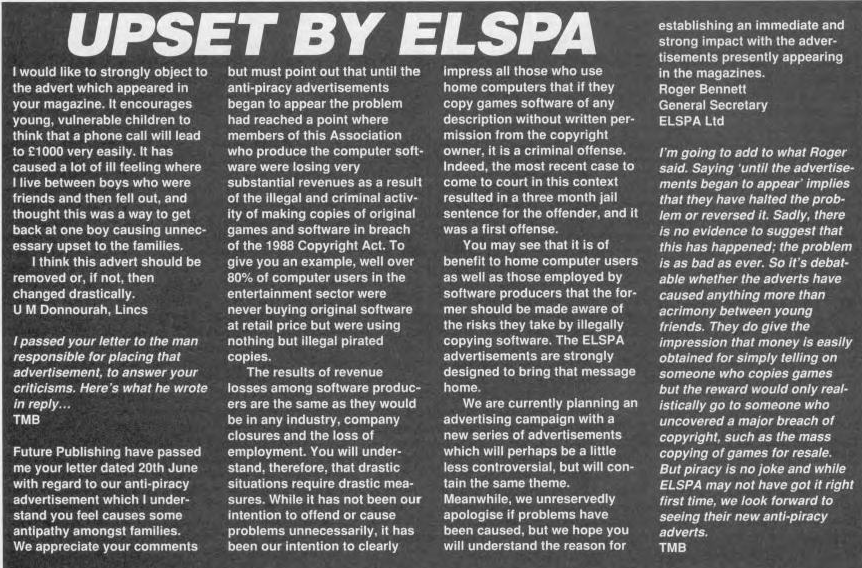 UPSET BY ELSPA

I would like to strongly object to the advert which appeared in your magazine. It encourages young, vulnerable children to think that a phone call will lead to £1000 very easily. It has caused a lot of ill feeling where I live between boys who were friends and then fell out, and thought this was a way to get back at one boy causing unnecessary upset to the families.

I think this advert should be removed or, if not, then changed drastically.
U M Donnourah, Lincs

I passed your letter to the man responsible for placing that advertisement, to answer your criticisms. Here's what he wrote in reply...
TMB

Future Publishing have passed me your letter dated 20th June with regard to our anti-piracy advertisement which I understand you feel causes some antipathy amongst families. We appreciate your comments but must point out that until the anti-piracy advertisements began to appear the problem had reached a point where members of this Association who produce the computer software were losing very substantial revenues as a result of the illegal and criminal activity of making copies of original games and software in breach of the 1988 Copyright Act. To give you an example, well over 80% of computer users in the entertainment sector were never buying original software at retail price but were using nothing but illegal pirated copies.

The results of revenue losses among software producers are the same as they would be in any industry, company closures and the loss of employment. You will understand, therefore, that drastic situations require drastic measures. While it has not been our intention to offend or cause problems unnecessarily, it has been our intention to clearly impress all those who use home computers that if they copy games software of any description without written permission from the copyright owner, it is a criminal offense. Indeed, the most recent case to come to court in this context resulted in a three month jail sentence for the offender, and it was a first offense.

You may see that it is of benefit to home computer users as well as those employed by software producers that the former should be made aware of the risks they take by illegally copying software. The ELSPA advertisements are strongly designed to bring that message home.

We are currently planning an advertising campaign with a new series of advertisements which will perhaps be a little less controversial, but will contain the same theme. Meanwhile, we unreservedly apologise if problems have been caused, but we hope you will understand the reason for establishing an immediate and strong impact with the advertisements presently appearing in the magazines.
Roger Bennett
General Secretary
ELSPA Ltd

I'm going to add to what Roger said. Saying 'until the advertisements began to appear' implies that they have halted the problem or reversed it. Sadly, there is no evidence to suggest that this has happened; the problem is as bad as ever. So it's debatable whether the adverts have caused anything more than acrimony between young friends. They do give the impression that money is easily obtained for simply telling on someone who copies games but the reward would only realistically go to someone who uncovered a major breach of copyright, such as the mass copying of games for resale. But piracy is no joke and while ELSPA may not have got it right first time, we look forward to seeing their new anti-piracy adverts.
TMB